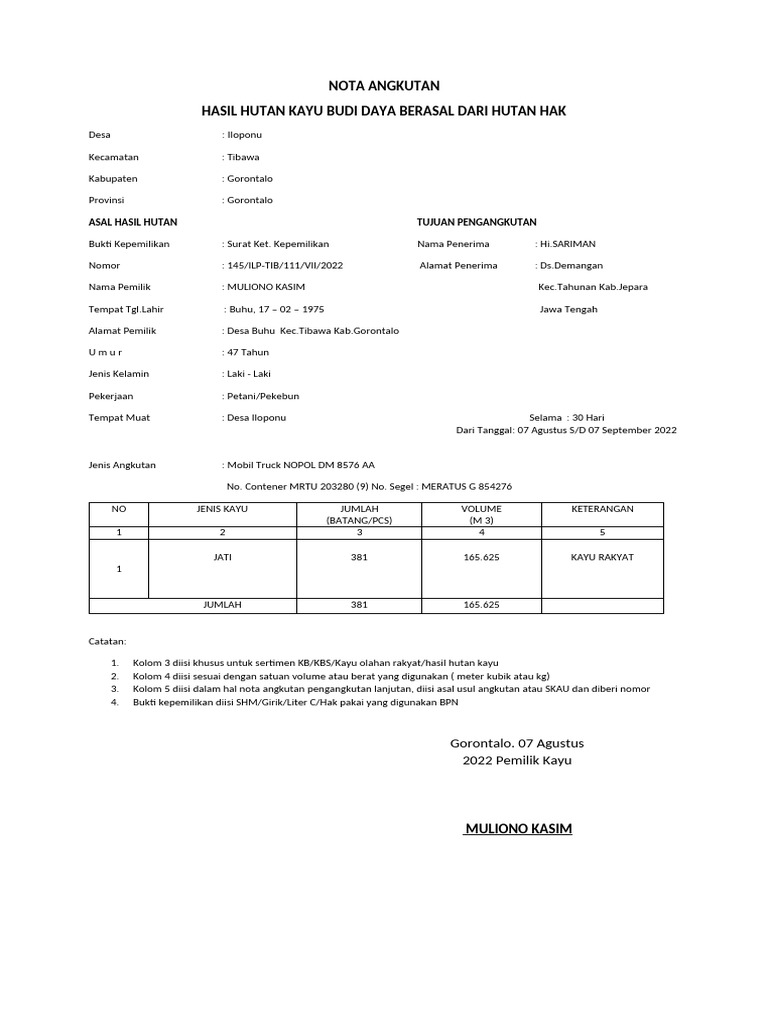 NOTA ANGKUTAN

HASIL HUTAN KAYU BUDI DAYA BERASAL DARI HUTAN HAK

Desa : Iloponu

Kecamatan : Tibawa

Kabupaten : Gorontalo

Provinsi : Gorontalo

ASAL HASIL HUTAN

Bukti Kepemilikan : Surat Ket. Kepemilikan

Nomor : 145/ILP-TIB/111/VII/2022

Nama Pemilik : MULIONO KASIM

Tempat Tgl.Lahir : Buhu, 17 – 02 – 1975

Alamat Pemilik : Desa Buhu Kec.Tibawa Kab.Gorontalo

U m u r : 47 Tahun

Jenis Kelamin : Laki - Laki

Pekerjaan : Petani/Pekebun

Tempat Muat : Desa Iloponu

TUJUAN PENGANGKUTAN

Nama Penerima : Hi.SARIMAN

Alamat Penerima : Ds.Demangan

Kec.Tahunan Kab.Jepara

Jawa Tengah

Selama : 30 Hari

Dari Tanggal: 07 Agustus S/D 07 September 2022

Jenis Angkutan : Mobil Truck NOPOL DM 8576 AA

No. Contener MRTU 203280 (9) No. Segel : MERATUS G 854276

| NO | JENIS KAYU | JUMLAH (BATANG/PCS) | VOLUME (M 3) | KETERANGAN |
|---|---|---|---|---|
| 1 | 2 | 3 | 4 | 5 |
| 1 | JATI | 381 | 165.625 | KAYU RAKYAT |
| | JUMLAH | 381 | 165.625 | |

Catatan:

1. Kolom 3 diisi khusus untuk sertimen KB/KBS/Kayu olahan rakyat/hasil hutan kayu
2. Kolom 4 diisi sesuai dengan satuan volume atau berat yang digunakan ( meter kubik atau kg)
3. Kolom 5 diisi dalam hal nota angkutan pengangkutan lanjutan, diisi asal usul angkutan atau SKAU dan diberi nomor
4. Bukti kepemilikan diisi SHM/Girik/Liter C/Hak pakai yang digunakan BPN

Gorontalo. 07 Agustus 2022 Pemilik Kayu

MULIONO KASIM